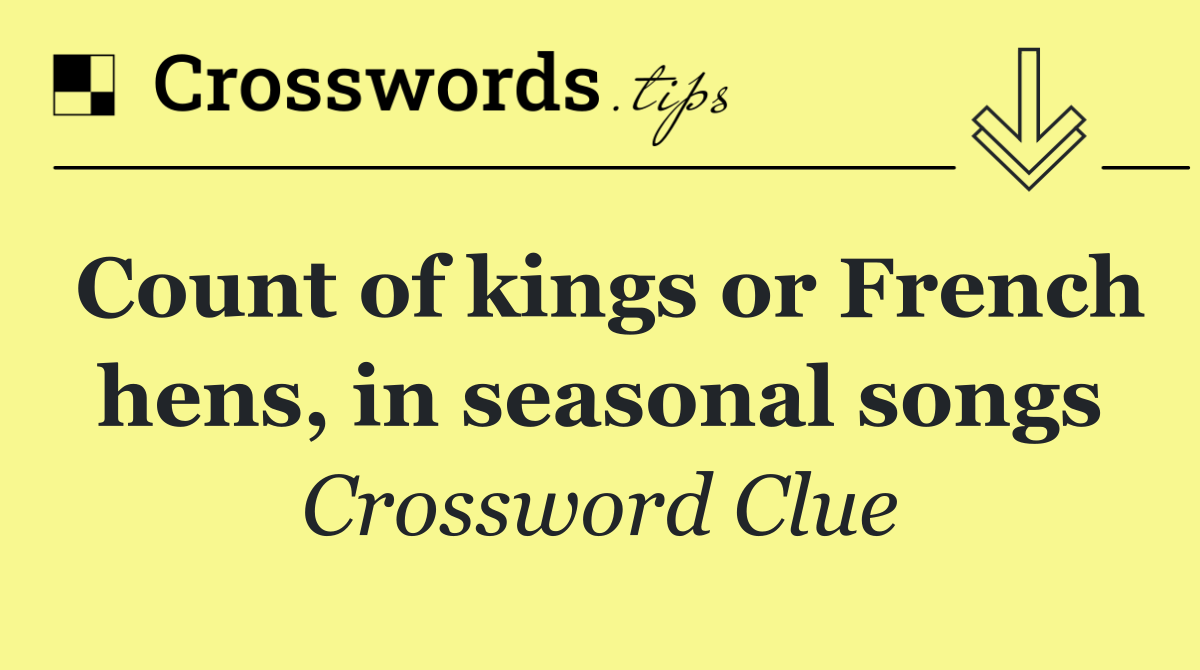 Crosswords.tips

Count of kings or French hens, in seasonal songs

Crossword Clue